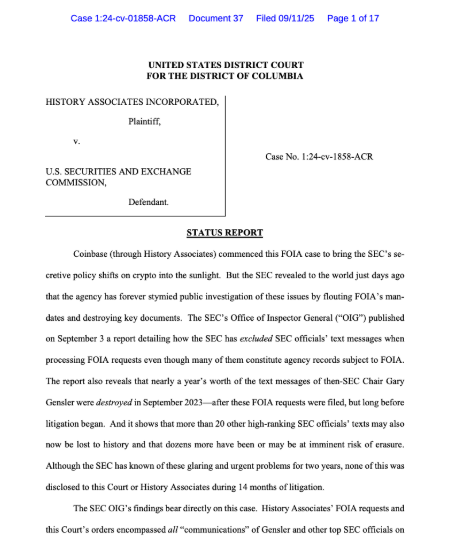 Case 1:24-cv-01858-ACR Document 37 Filed 09/11/25 Page 1 of 17

UNITED STATES DISTRICT COURT
FOR THE DISTRICT OF COLUMBIA

HISTORY ASSOCIATES INCORPORATED,

Plaintiff,

v.

U.S. SECURITIES AND EXCHANGE COMMISSION,

Defendant.

Case No. 1:24-cv-1858-ACR

STATUS REPORT

Coinbase (through History Associates) commenced this FOIA case to bring the SEC's secretive policy shifts on crypto into the sunlight. But the SEC revealed to the world just days ago that the agency has forever stymied public investigation of these issues by flouting FOIA's mandates and destroying key documents. The SEC's Office of Inspector General ("OIG") published on September 3 a report detailing how the SEC has excluded SEC officials' text messages when processing FOIA requests even though many of them constitute agency records subject to FOIA. The report also reveals that nearly a year's worth of the text messages of then-SEC Chair Gary Gensler were destroyed in September 2023—after these FOIA requests were filed, but long before litigation began. And it shows that more than 20 other high-ranking SEC officials' texts may also now be lost to history and that dozens more have been or may be at imminent risk of erasure. Although the SEC has known of these glaring and urgent problems for two years, none of this was disclosed to this Court or History Associates during 14 months of litigation.

The SEC OIG's findings bear directly on this case. History Associates' FOIA requests and this Court's orders encompassed all "communications" of Gensler and other top SEC officials on